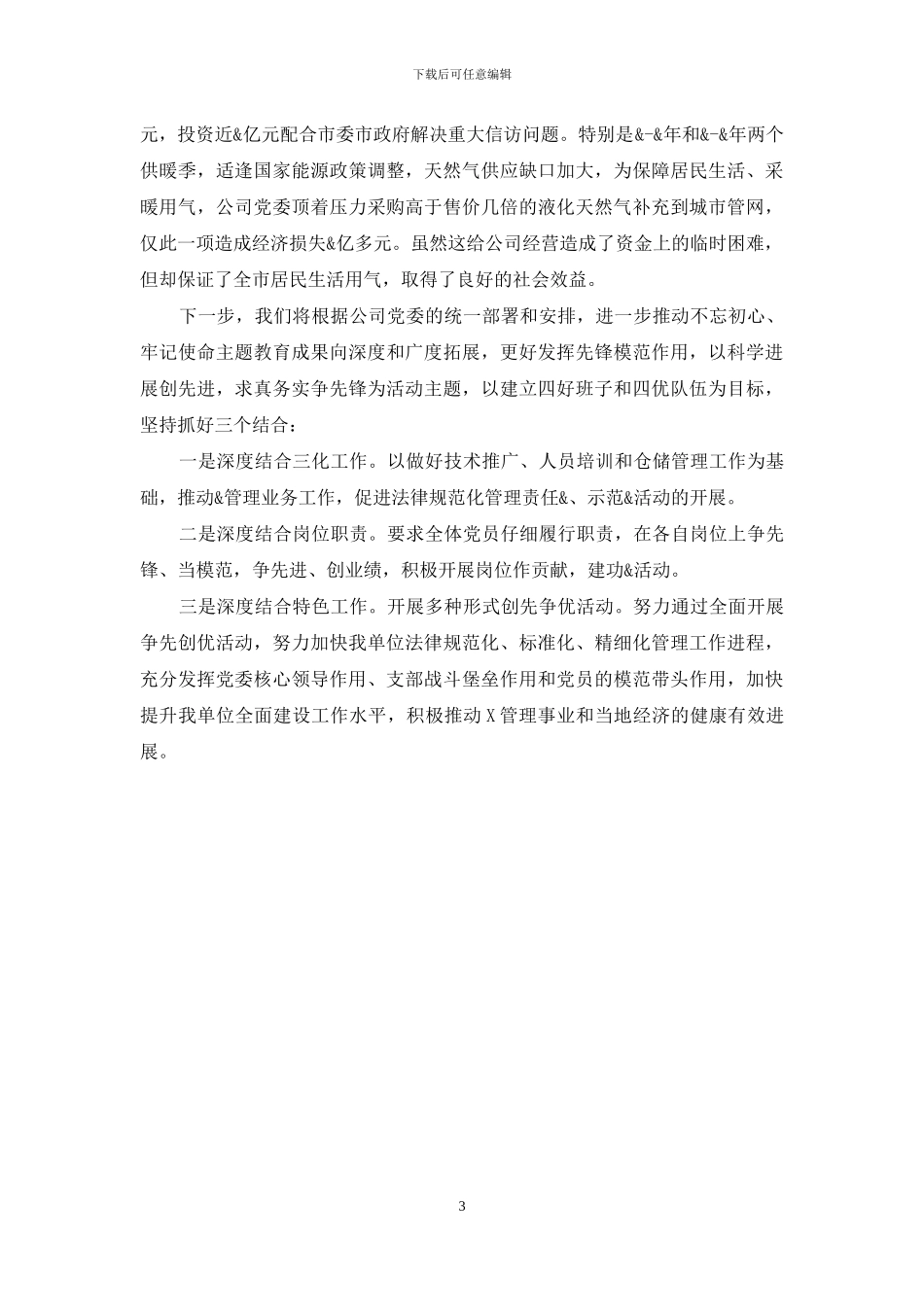 下载后可任意编辑

元，投资近&亿元配合市委市政府解决重大信访问题。特别是&-&年和&-&年两个供暖季，适逢国家能源政策调整，天然气供应缺口加大，为保障居民生活、采暖用气，公司党委顶着压力采购高于售价几倍的液化天然气补充到城市管网，仅此一项造成经济损失&亿多元。虽然这给公司经营造成了资金上的临时困难，但却保证了全市居民生活用气，取得了良好的社会效益。

下一步，我们将根据公司党委的统一部署和安排，进一步推动不忘初心、牢记使命主题教育成果向深度和广度拓展，更好发挥先锋模范作用，以科学进展创先进，求真务实争先锋为活动主题，以建立四好班子和四优队伍为目标，坚持抓好三个结合：

一是深度结合三化工作。以做好技术推广、人员培训和仓储管理工作为基础，推动&管理业务工作，促进法律规范化管理责任&、示范&活动的开展。

二是深度结合岗位职责。要求全体党员仔细履行职责，在各自岗位上争先锋、当模范，争先进、创业绩，积极开展岗位作贡献，建功&活动。

三是深度结合特色工作。开展多种形式创先争优活动。努力通过全面开展争先创优活动，努力加快我单位法律规范化、标准化、精细化管理工作进程，充分发挥党委核心领导作用、支部战斗堡垒作用和党员的模范带头作用，加快提升我单位全面建设工作水平，积极推动X管理事业和当地经济的健康有效进展。

3